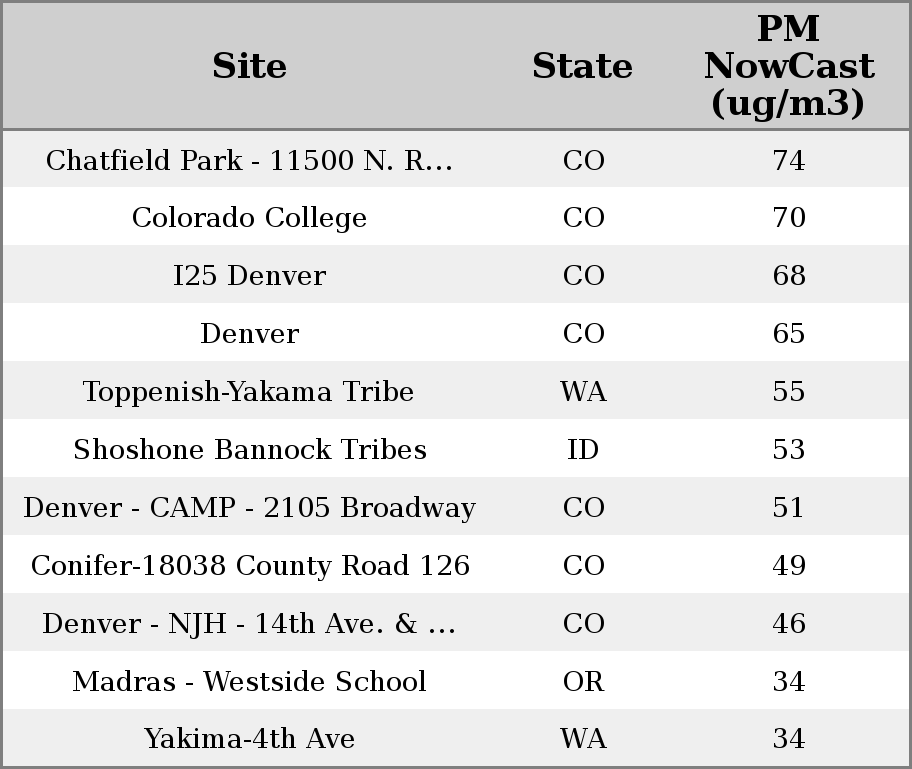 | Site | State | PM NowCast (ug/m3) |
|---|---|---|
| Chatfield Park - 11500 N. R... | CO | 74 |
| Colorado College | CO | 70 |
| I25 Denver | CO | 68 |
| Denver | CO | 65 |
| Toppenish-Yakama Tribe | WA | 55 |
| Shoshone Bannock Tribes | ID | 53 |
| Denver - CAMP - 2105 Broadway | CO | 51 |
| Conifer-18038 County Road 126 | CO | 49 |
| Denver - NJH - 14th Ave. & ... | CO | 46 |
| Madras - Westside School | OR | 34 |
| Yakima-4th Ave | WA | 34 |